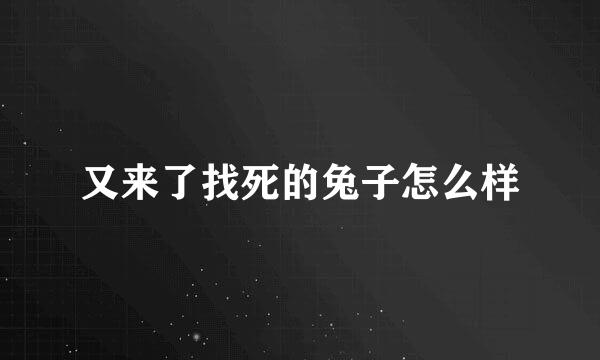 又来了找死的兔子怎么样